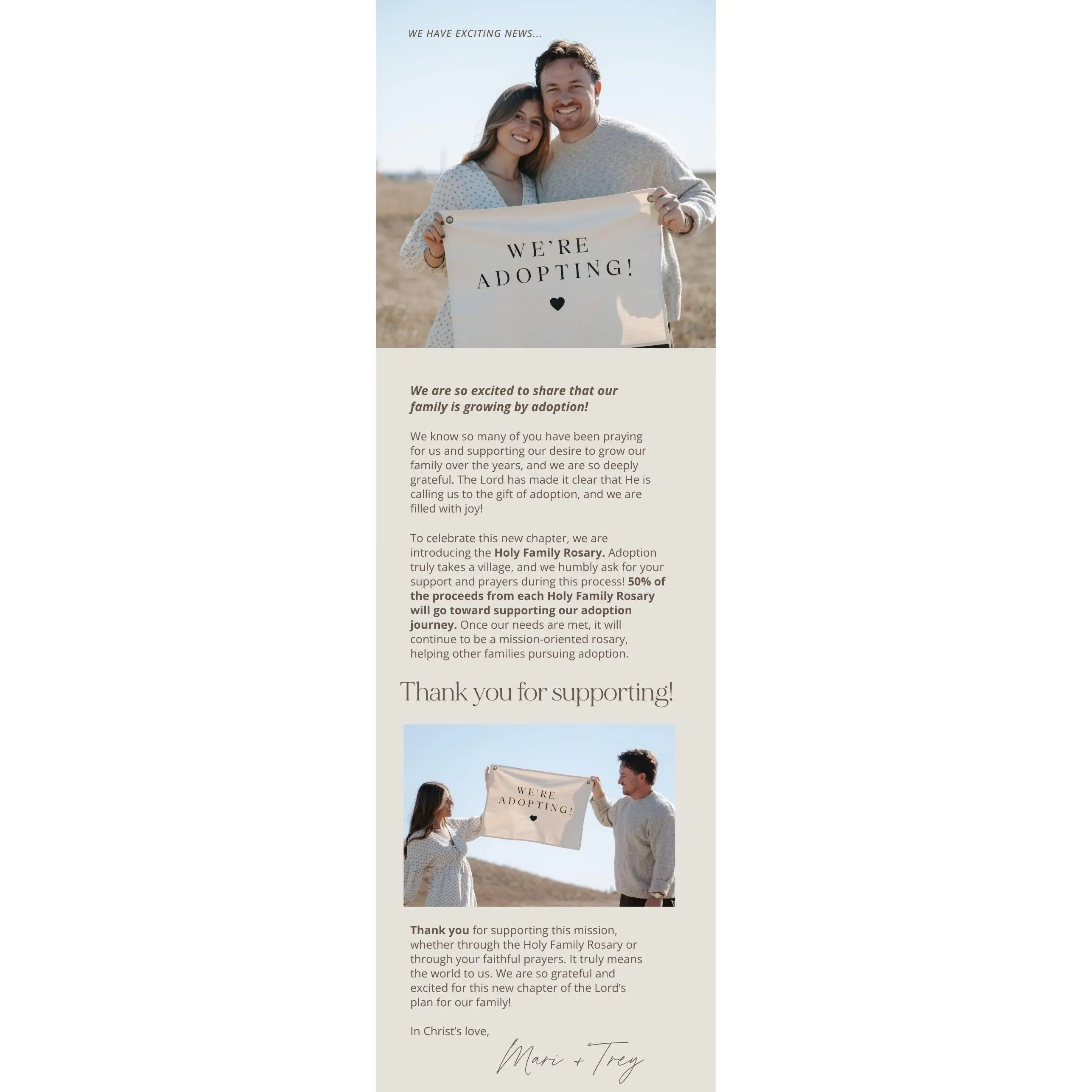 WE HAVE EXCITING NEWS...

WE'RE ADOPTING!

We are so excited to share that our family is growing by adoption!

We know so many of you have been praying for us and supporting our desire to grow our family over the years, and we are so deeply grateful. The Lord has made it clear that He is calling us to the gift of adoption, and we are filled with joy!

To celebrate this new chapter, we are introducing the Holy Family Rosary. Adoption truly takes a village, and we humbly ask for your support and prayers during this process! 50% of the proceeds from each Holy Family Rosary will go toward supporting our adoption journey. Once our needs are met, it will continue to be a mission-oriented rosary, helping other families pursuing adoption.

Thank you for supporting!

WE'RE ADOPTING!

Thank you for supporting this mission, whether through the Holy Family Rosary or through your faithful prayers. It truly means the world to us. We are so grateful and excited for this new chapter of the Lord's plan for our family!

In Christ's love,

Mari + Trey